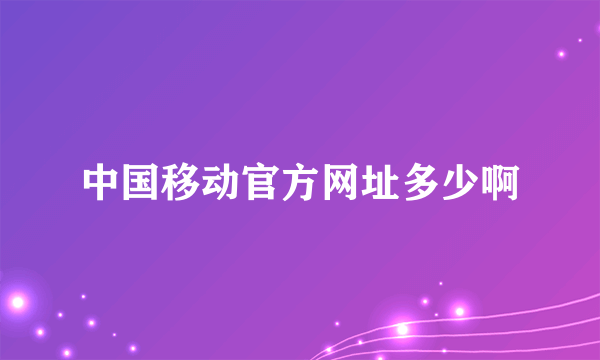 中国移动官方网址多少啊